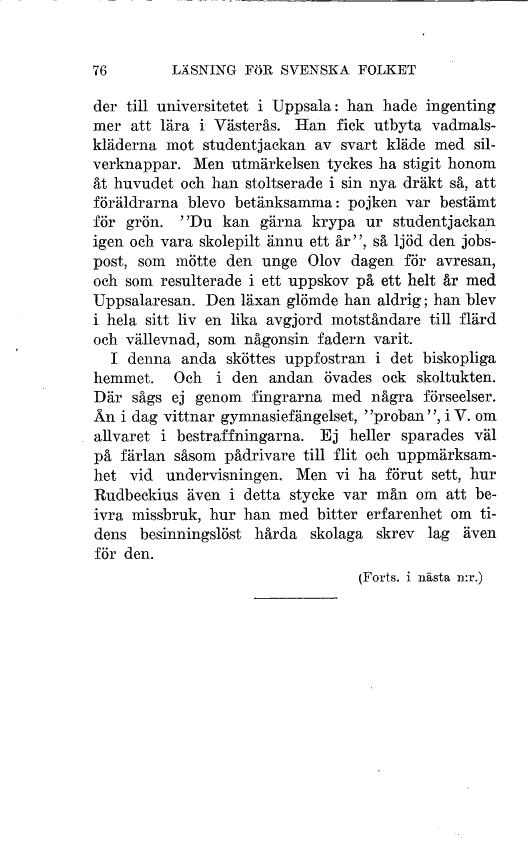 76 LÄSNING FÖR SVENSKA FOLKET

der till universitetet i Uppsala: han hade ingenting mer att lära i Västerås. Han fick utbyta vadmalskläderna mot studentjackan av svart kläde med silverknappar. Men utmärkelsen tyckes ha stigit honom åt huvudet och han stoltserade i sin nya dräkt så, att föräldrarna blevo betänksamma: pojken var bestämt för grön. ''Du kan gärna krypa ur studentjackan igen och vara skolepilt ännu ett år'', så ljöd den jobspost, som mötte den unge Olov dagen för avresan, och som resulterade i ett uppskov på ett helt år med Uppsalaresan. Den läxan glömde han aldrig; han blev i hela sitt liv en lika avgjord motståndare till flärd och vällevnad, som någonsin fadern varit.

I denna anda sköttes uppfostran i det biskopliga hemmet. Och i den andan övades ock skoltukten. Där sågs ej genom fingrarna med några förseelser. Än i dag vittnar gymnasiefängelset, ''proban'', i V. om allvaret i bestraffningarna. Ej heller sparades väl på färlan såsom pådrivare till flit och uppmärksamhet vid undervisningen. Men vi ha förut sett, hur Rudbeckius även i detta stycke var mån om att beivra missbruk, hur han med bitter erfarenhet om tidens besinningslöst hårda skolaga skrev lag även för den.

(Forts. i nästa n:r.)